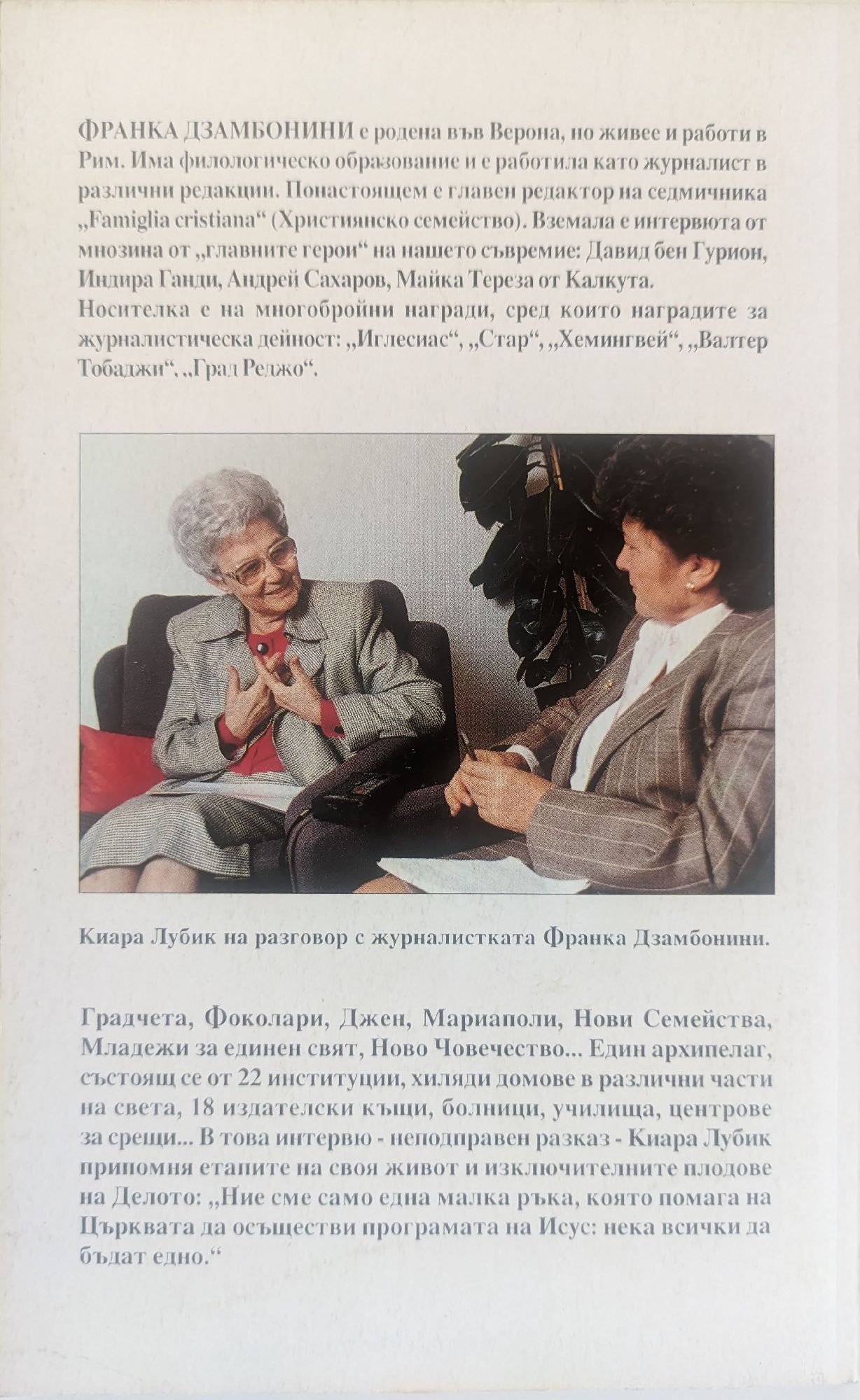 ФРАНКА ДЗАМБОНИНИ е родена във Верона, но живее и работи в Рим. Има филологическо образование и е работила като журналист в различни редакции. Понастоящем е главен редактор на седмичника „Famiglia cristiana“ (Християнско семейство). Вземала е интервюта от мнозина от „главните герои“ на нашето съвремие: Давид бен Гурион, Индира Ганди, Андрей Сахаров, Майка Тереза от Калкута.
Носителка е на многобройни награди, сред които наградите за журналистическа дейност: „Иглесиас“, „Стар“, „Хемингвей“, „Валтер Тобаджи“, „Град Реджо“.

Киара Лубик на разговор с журналистката Франка Дзамбонини.

Градчета, Фоколари, Джен, Мариаполи, Нови Семейства, Младежи за единен свят, Ново Човечество... Един архипелаг, състоящ се от 22 институции, хиляди домове в различни части на света, 18 издателски къщи, болници, училища, центрове за срещи... В това интервю - неподправен разказ - Киара Лубик припомня етапите на своя живот и изключителните плодове на Делото: „Ние сме само една малка ръка, която помага на Църквата да осъществи програмата на Исус: нека всички да бъдат едно.“